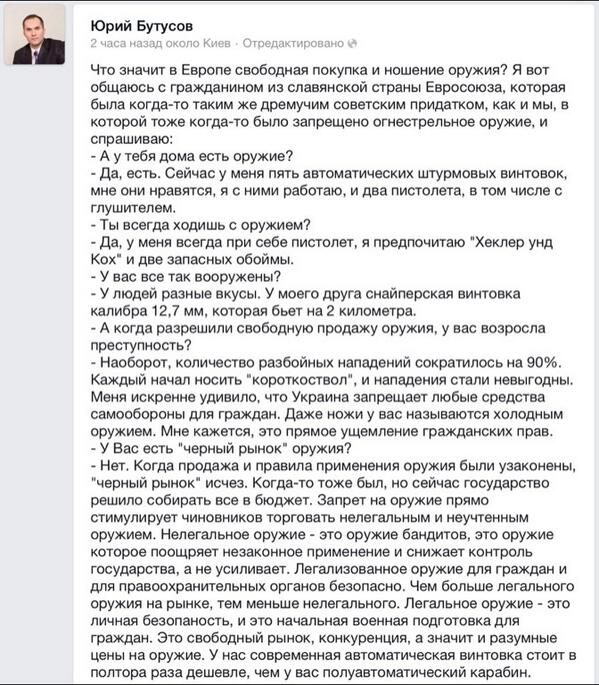 Юрий Бутусов
2 часа назад около Киев · Отредактировано

Что значит в Европе свободная покупка и ношение оружия? Я вот общаюсь с гражданином из славянской страны Евросоюза, которая была когда-то таким же дремучим советским придатком, как и мы, в которой тоже когда-то было запрещено огнестрельное оружие, и спрашиваю:
- А у тебя дома есть оружие?
- Да, есть. Сейчас у меня пять автоматических штурмовых винтовок, мне они нравятся, я с ними работаю, и два пистолета, в том числе с глушителем.
- Ты всегда ходишь с оружием?
- Да, у меня всегда при себе пистолет, я предпочитаю "Хеклер унд Кох" и две запасных обоймы.
- У вас все так вооружены?
- У людей разные вкусы. У моего друга снайперская винтовка калибра 12,7 мм, которая бьет на 2 километра.
- А когда разрешили свободную продажу оружия, у вас возросла преступность?
- Наоборот, количество разбойных нападений сократилось на 90%. Каждый начал носить "короткоствол", и нападения стали невыгодны. Меня искренне удивило, что Украина запрещает любые средства самообороны для граждан. Даже ножи у вас называются холодным оружием. Мне кажется, это прямое ущемление гражданских прав.
- У Вас есть "черный рынок" оружия?
- Нет. Когда продажа и правила применения оружия были узаконены, "черный рынок" исчез. Когда-то тоже был, но сейчас государство решило собирать все в бюджет. Запрет на оружие прямо стимулирует чиновников торговать нелегальным и неучтенным оружием. Нелегальное оружие - это оружие бандитов, это оружие которое поощряет незаконное применение и снижает контроль государства, а не усиливает. Легализованное оружие для граждан и для правоохранительных органов безопасно. Чем больше легального оружия на рынке, тем меньше нелегального. Легальное оружие - это личная безопаность, и это начальная военная подготовка для граждан. Это свободный рынок, конкуренция, а значит и разумные цены на оружие. У нас современная автоматическая винтовка стоит в полтора раза дешевле, чем у вас полуавтоматический карабин.